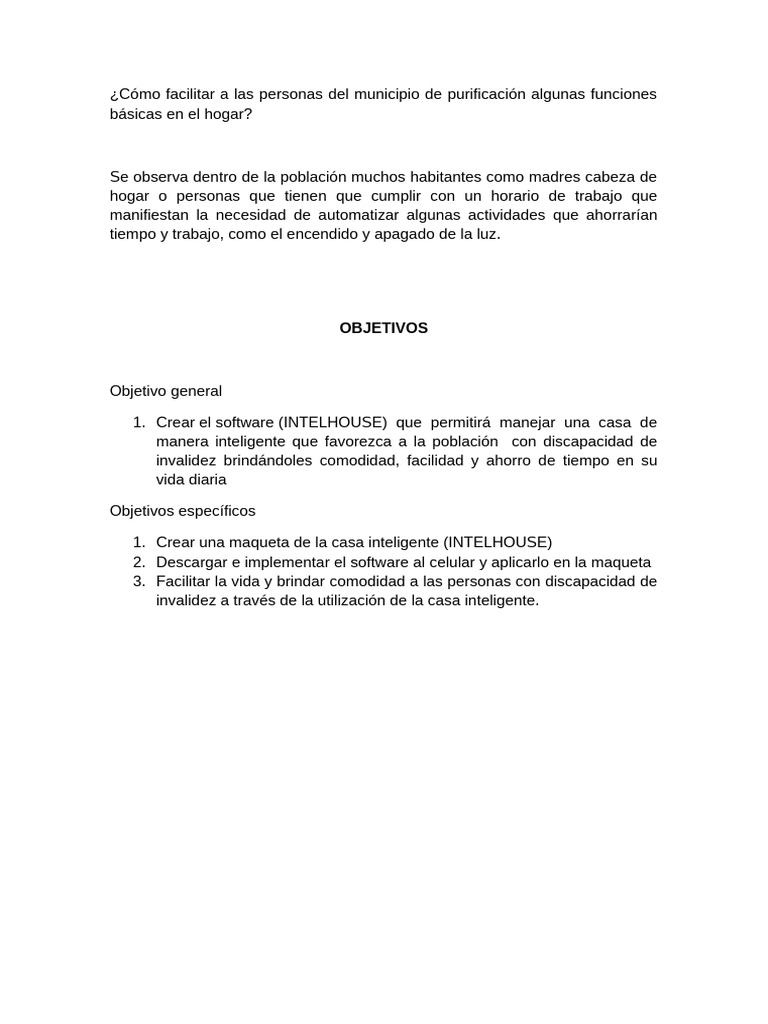 ¿Cómo facilitar a las personas del municipio de purificación algunas funciones básicas en el hogar?

Se observa dentro de la población muchos habitantes como madres cabeza de hogar o personas que tienen que cumplir con un horario de trabajo que manifiestan la necesidad de automatizar algunas actividades que ahorrarían tiempo y trabajo, como el encendido y apagado de la luz.

OBJETIVOS

Objetivo general

1. Crear el software (INTELHOUSE) que permitirá manejar una casa de manera inteligente que favorezca a la población con discapacidad de invalidez brindándoles comodidad, facilidad y ahorro de tiempo en su vida diaria

Objetivos específicos

1. Crear una maqueta de la casa inteligente (INTELHOUSE)
2. Descargar e implementar el software al celular y aplicarlo en la maqueta
3. Facilitar la vida y brindar comodidad a las personas con discapacidad de invalidez a través de la utilización de la casa inteligente.